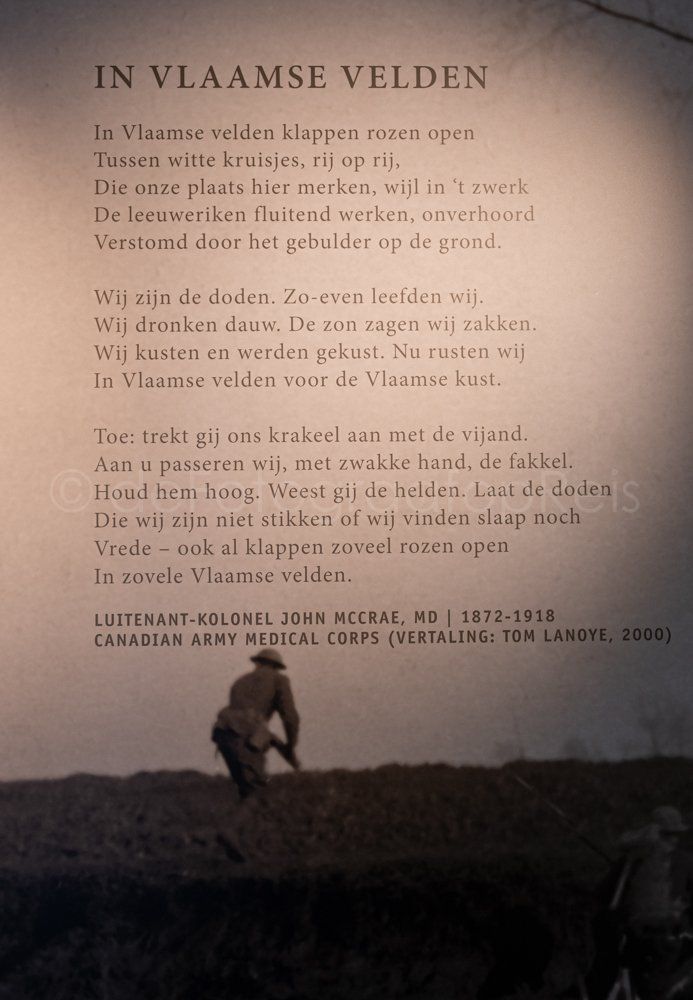 IN VLAAMSE VELDEN

In Vlaamse velden klappen rozen open
Tussen witte kruisjes, rij op rij,
Die onze plaats hier merken, wijl in 't zwerk
De leeuweriken fluitend werken, onverhoord
Verstomd door het gebulder op de grond.

Wij zijn de doden. Zo-even leefden wij.
Wij dronken dauw. De zon zagen wij zakken.
Wij kusten en werden gekust. Nu rusten wij
In Vlaamse velden voor de Vlaamse kust.

Toe: trekt gij ons krakeel aan met de vijand.
Aan u passeren wij, met zwakke hand, de fakkel.
Houd hem hoog. Weest gij de helden. Laat de doden
Die wij zijn niet stikken of wij vinden slaap noch
Vrede – ook al klappen zoveel rozen open
In zovele Vlaamse velden.

LUITENANT-KOLONEL JOHN MCCRAE, MD | 1872-1918
CANADIAN ARMY MEDICAL CORPS (VERTALING: TOM LANOYE, 2000)